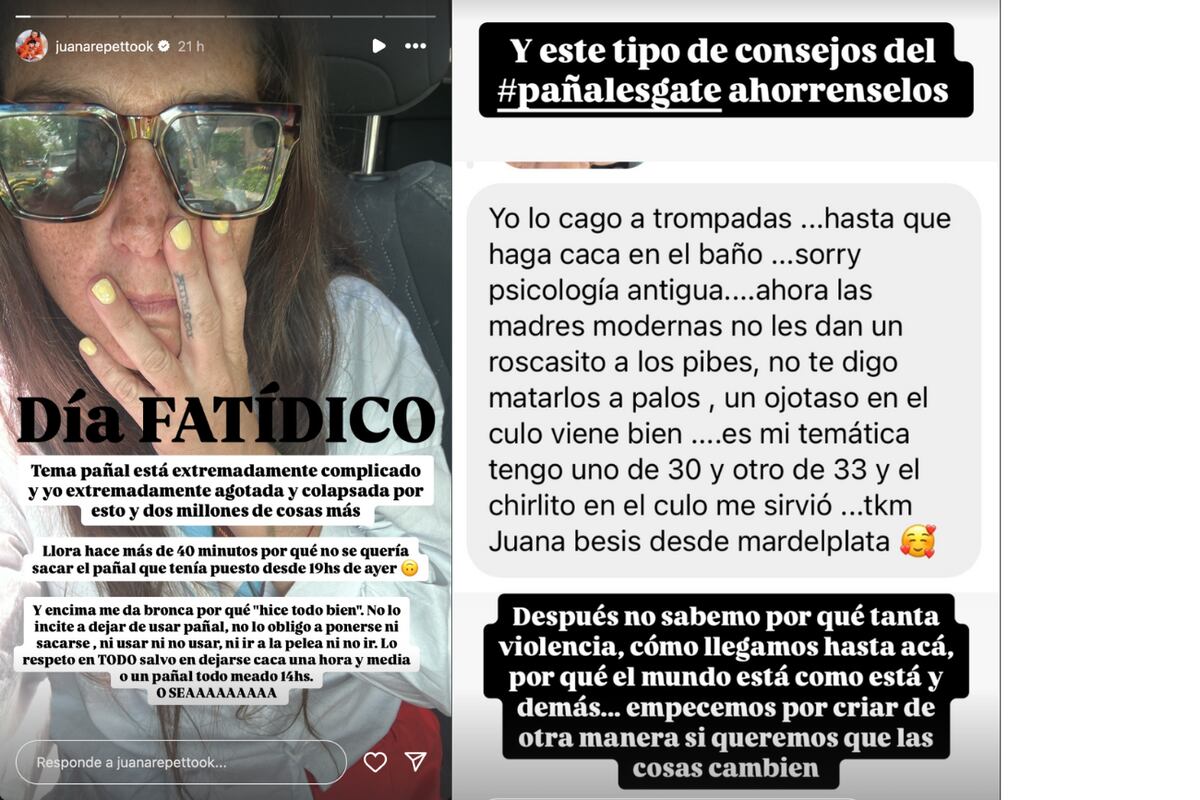 juanarepettook 21 h

Día FATÍDICO

Tema pañal está extremadamente complicado y yo extremadamente agotada y colapsada por esto y dos millones de cosas más

Llora hace más de 40 minutos por qué no se quería sacar el pañal que tenía puesto desde 19hs de ayer 🙃

Y encima me da bronca por qué "hice todo bien". No lo incite a dejar de usar pañal, no lo obligo a ponerse ni sacarse , ni usar ni no usar, ni ir a la pelea ni no ir. Lo respeto en TODO salvo en dejarse caca una hora y media o un pañal todo meado 14hs.
O SEAAAAAAAAA

Responde a juanarepettook...

Y este tipo de consejos del #pañalesgate ahorrenselos

Yo lo cago a trompadas ...hasta que haga caca en el baño ...sorry psicología antigua....ahora las madres modernas no les dan un roscasito a los pibes, no te digo matarlos a palos , un ojotaso en el culo viene bien ....es mi temática tengo uno de 30 y otro de 33 y el chirlito en el culo me sirvió ...tkm Juana besis desde mardelplata 🥰

Después no sabemo por qué tanta violencia, cómo llegamos hasta acá, por qué el mundo está como está y demás... empecemos por criar de otra manera si queremos que las cosas cambien